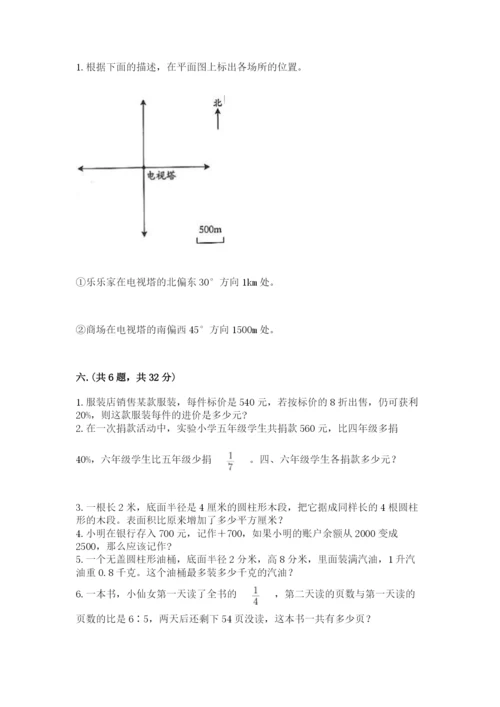 1. 根据下面的描述，在平面图上标出各场所的位置。

北

电视塔

500m

①乐乐家在电视塔的北偏东 30° 方向 1km 处。

②商场在电视塔的南偏西 45° 方向 1500m 处。

六.（共 6 题，共 32 分）

1. 服装店销售某款服装，每件标价是 540 元，若按标价的 8 折出售，仍可获利 20%，则这款服装每件的进价是多少元？
2. 在一次捐款活动中，实验小学五年级学生共捐款 560 元，比四年级多捐 40%，六年级学生比五年级少捐 $\frac{1}{7}$ 。四、六年级学生各捐款多少元？

3. 一根长 2 米，底面半径是 4 厘米的圆柱形木段，把它据成同样长的 4 根圆柱形的木段。表面积比原来增加了多少平方厘米？
4. 小明在银行存入 700 元，记作＋700，如果小明的账户余额从 2000 变成 2500，那么应该记作？
5. 一个无盖圆柱形油桶，底面半径 2 分米，高 8 分米，里面装满汽油，1 升汽油重 0.8 千克。这个油桶最多装多少千克的汽油？
6. 一本书，小仙女第一天读了全书的 $\frac{1}{4}$ ，第二天读的页数与第一天读的页数的比是 6∶5，两天后还剩下 54 页没读，这本书一共有多少页？